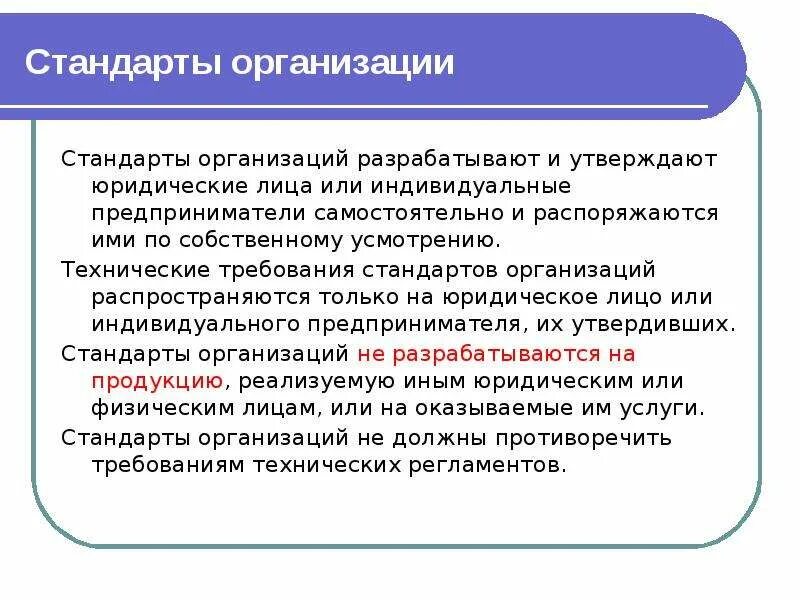 Стандарты организации

Стандарты организаций разрабатывают и утверждают юридические лица или индивидуальные предприниматели самостоятельно и распоряжаются ими по собственному усмотрению.

Технические требования стандартов организаций распространяются только на юридическое лицо или индивидуального предпринимателя, их утвердивших.

Стандарты организаций не разрабатываются на продукцию, реализуемую иным юридическим или физическим лицам, или на оказываемые им услуги.

Стандарты организаций не должны противоречить требованиям технических регламентов.